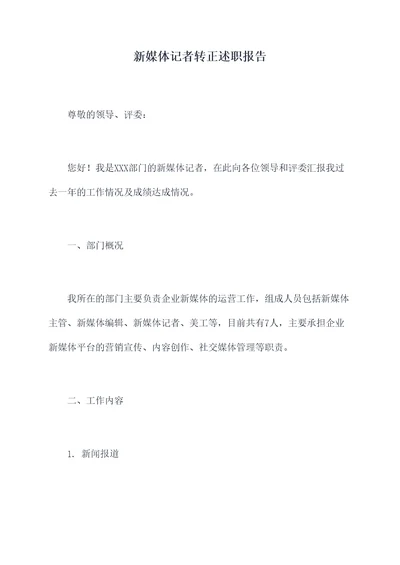 新媒体记者转正述职报告

尊敬的领导、评委：

您好！我是XXX部门的新媒体记者，在此向各位领导和评委汇报我过去一年的工作情况及成绩达成情况。

一、部门概况

我所在的部门主要负责企业新媒体的运营工作，组成人员包括新媒体主管、新媒体编辑、新媒体记者、美工等，目前共有7人，主要承担企业新媒体平台的营销宣传、内容创作、社交媒体管理等职责。

二、工作内容

1. 新闻报道